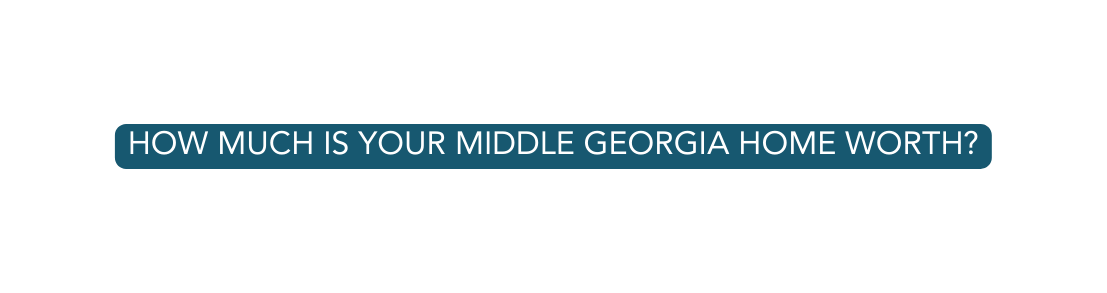 HOW MUCH IS YOUR MIDDLE GEORGIA HOME WORTH?